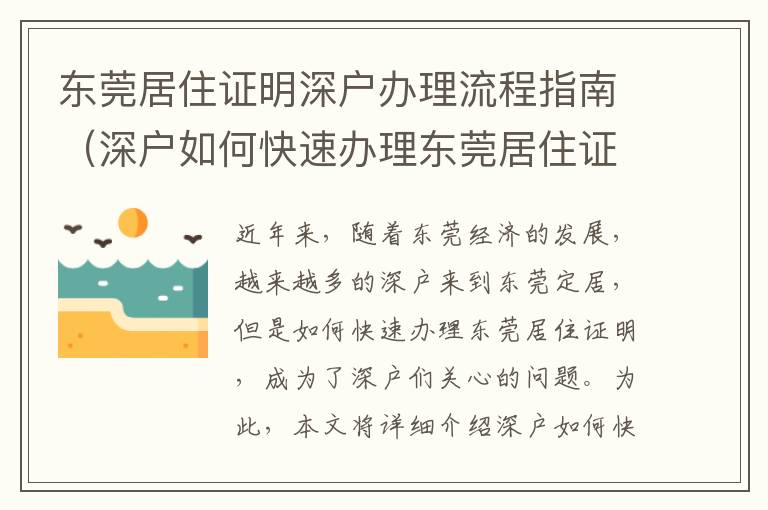 东莞居住证明深户办理流程指南（深户如何快速办理东莞居住证

近年来，随着东莞经济的发展，越来越多的深户来到东莞定居，但是如何快速办理东莞居住证明，成为了深户们关心的问题。为此，本文将详细介绍深户如何快